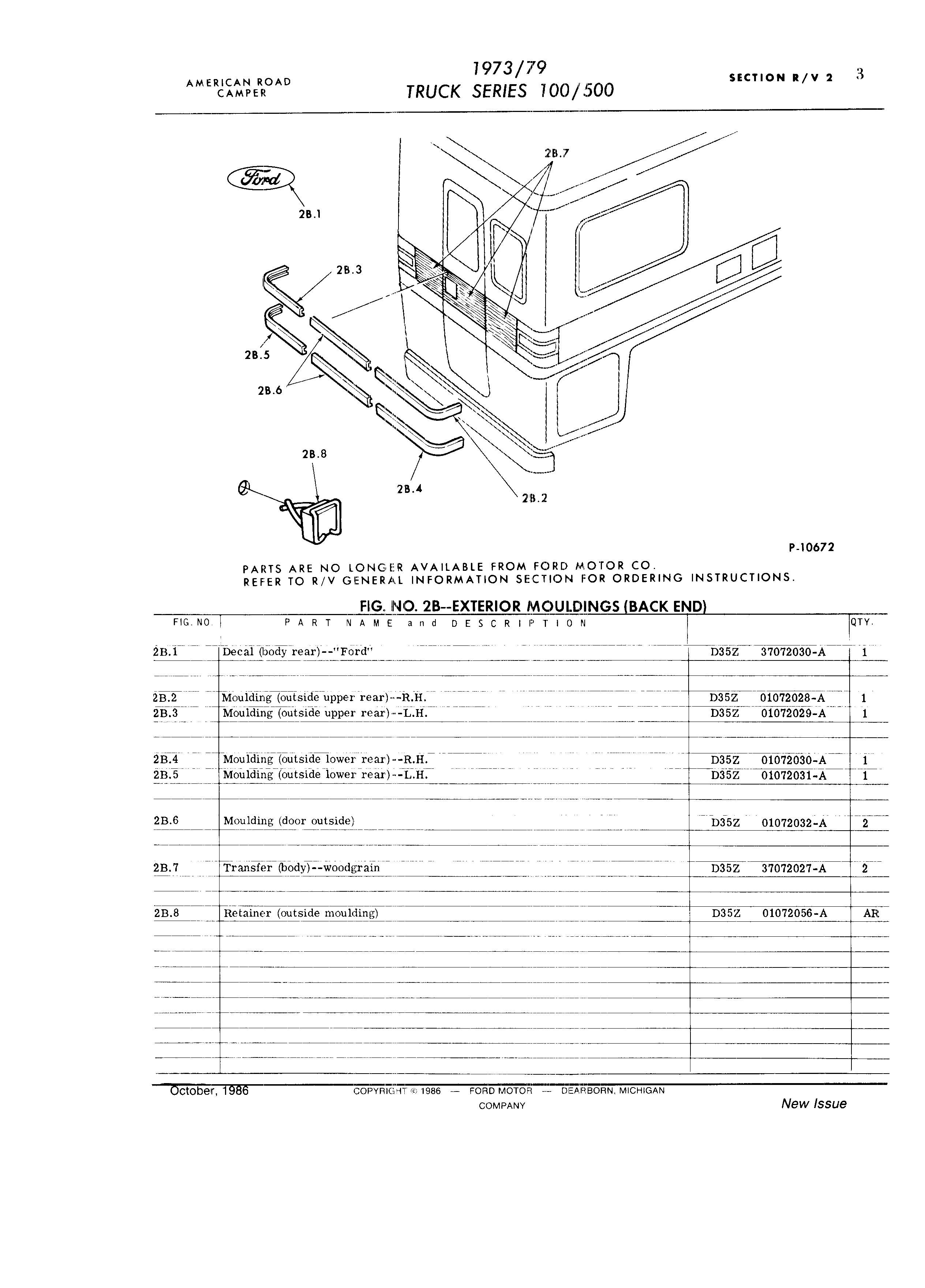 AMERICAN ROAD CAMPER

1973/79
TRUCK SERIES 100/500

SECTION R/V 2 3

Ford

2B.1

2B.7

2B.3

2B.5

2B.6

2B.8

2B.4

2B.2

P-10672

PARTS ARE NO LONGER AVAILABLE FROM FORD MOTOR CO.
REFER TO R/V GENERAL INFORMATION SECTION FOR ORDERING INSTRUCTIONS.

FIG. NO. 2B--EXTERIOR MOULDINGS (BACK END)

| FIG. NO. | PART NAME and DESCRIPTION | | QTY. |
|---|---|---|---|
| 2B.1 | Decal (body rear)--"Ford" | D35Z 37072030-A | 1 |
| 2B.2 | Moulding (outside upper rear)--R.H. | D35Z 01072028-A | 1 |
| 2B.3 | Moulding (outside upper rear)--L.H. | D35Z 01072029-A | 1 |
| 2B.4 | Moulding (outside lower rear)--R.H. | D35Z 01072030-A | 1 |
| 2B.5 | Moulding (outside lower rear)--L.H. | D35Z 01072031-A | 1 |
| 2B.6 | Moulding (door outside) | D35Z 01072032-A | 2 |
| 2B.7 | Transfer (body)--woodgrain | D35Z 37072027-A | 2 |
| 2B.8 | Retainer (outside moulding) | D35Z 01072056-A | AR |

October, 1986

COPYRIGHT © 1986 — FORD MOTOR COMPANY — DEARBORN, MICHIGAN

New Issue